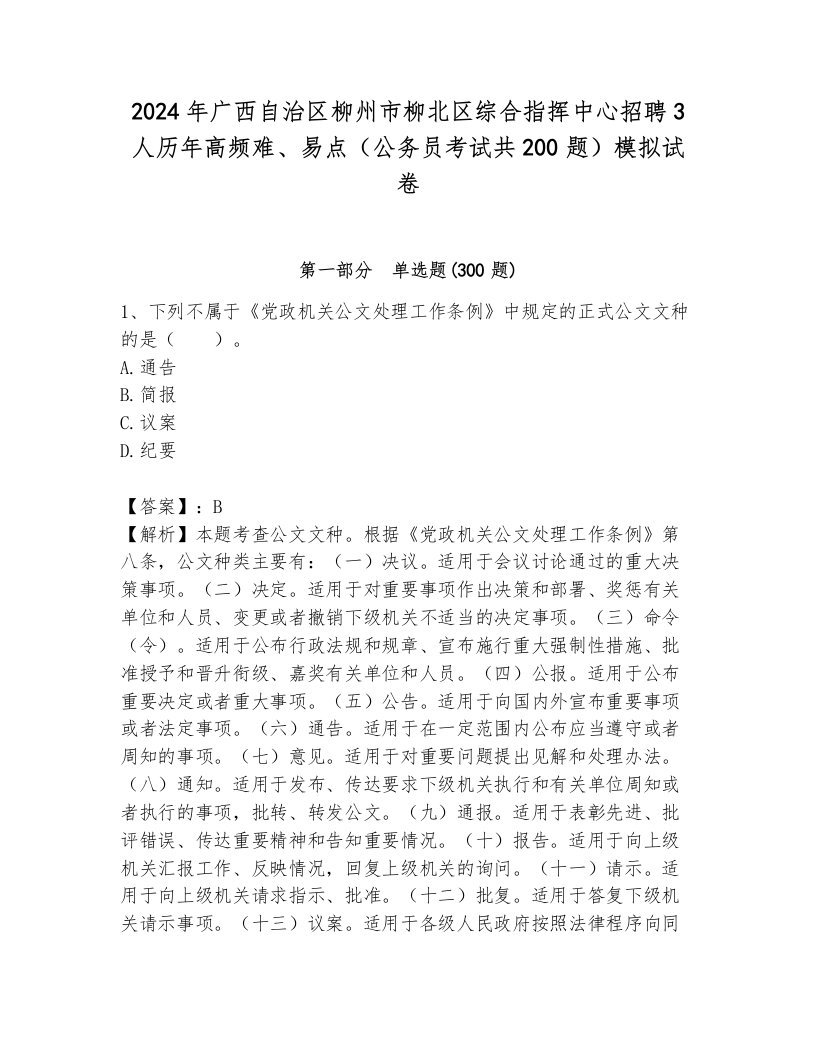 2024年广西自治区柳州市柳北区综合指挥中心招聘3人历年高频难、易点（公务员考试共200题）模拟试卷

第一部分　单选题(300题)

1、下列不属于《党政机关公文处理工作条例》中规定的正式公文文种的是（　　）。
A.通告
B.简报
C.议案
D.纪要

【答案】：B
【解析】本题考查公文文种。根据《党政机关公文处理工作条例》第八条，公文种类主要有：（一）决议。适用于会议讨论通过的重大决策事项。（二）决定。适用于对重要事项作出决策和部署、奖惩有关单位和人员、变更或者撤销下级机关不适当的决定事项。（三）命令（令）。适用于公布行政法规和规章、宣布施行重大强制性措施、批准授予和晋升衔级、嘉奖有关单位和人员。（四）公报。适用于公布重要决定或者重大事项。（五）公告。适用于向国内外宣布重要事项或者法定事项。（六）通告。适用于在一定范围内公布应当遵守或者周知的事项。（七）意见。适用于对重要问题提出见解和处理办法。（八）通知。适用于发布、传达要求下级机关执行和有关单位周知或者执行的事项，批转、转发公文。（九）通报。适用于表彰先进、批评错误、传达重要精神和告知重要情况。（十）报告。适用于向上级机关汇报工作、反映情况，回复上级机关的询问。（十一）请示。适用于向上级机关请求指示、批准。（十二）批复。适用于答复下级机关请示事项。（十三）议案。适用于各级人民政府按照法律程序向同